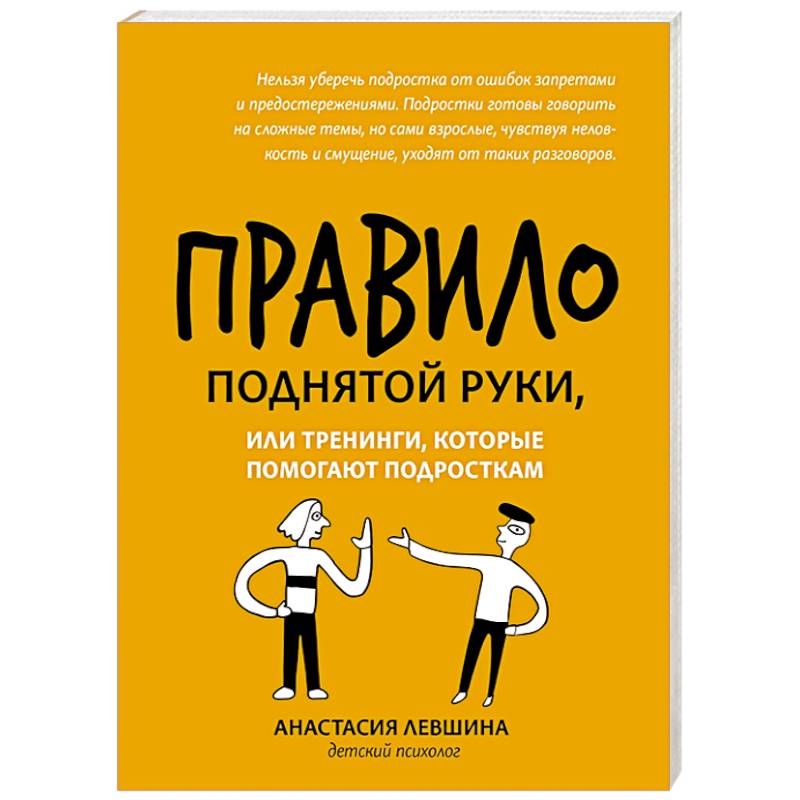 Нельзя уберечь подростка от ошибок запретами и предостережениями. Подростки готовы говорить на сложные темы, но сами взрослые, чувствуя неловкость и смущение, уходят от таких разговоров.

ПРАВИЛО
ПОДНЯТОЙ РУКИ,
ИЛИ ТРЕНИНГИ, КОТОРЫЕ ПОМОГАЮТ ПОДРОСТКАМ

АНАСТАСИЯ ЛЕВШИНА
детский психолог